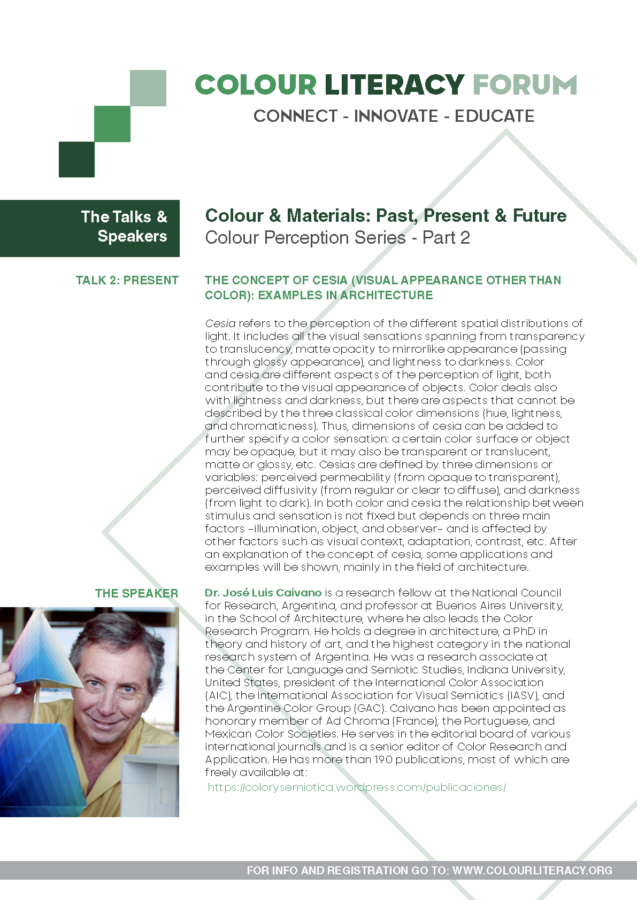 COLOUR LITERACY FORUM
CONNECT - INNOVATE - EDUCATE

The Talks & Speakers

Colour & Materials: Past, Present & Future
Colour Perception Series - Part 2

TALK 2: PRESENT

THE CONCEPT OF CESIA (VISUAL APPEARANCE OTHER THAN COLOR): EXAMPLES IN ARCHITECTURE

Cesia refers to the perception of the different spatial distributions of light. It includes all the visual sensations spanning from transparency to translucency, matte opacity to mirrorlike appearance (passing through glossy appearance), and lightness to darkness. Color and cesia are different aspects of the perception of light, both contribute to the visual appearance of objects. Color deals also with lightness and darkness, but there are aspects that cannot be described by the three classical color dimensions (hue, lightness, and chromaticness). Thus, dimensions of cesia can be added to further specify a color sensation: a certain color surface or object may be opaque, but it may also be transparent or translucent, matte or glossy, etc. Cesias are defined by three dimensions or variables: perceived permeability (from opaque to transparent), perceived diffusivity (from regular or clear to diffuse), and darkness (from light to dark). In both color and cesia the relationship between stimulus and sensation is not fixed but depends on three main factors –illumination, object, and observer– and is affected by other factors such as visual context, adaptation, contrast, etc. After an explanation of the concept of cesia, some applications and examples will be shown, mainly in the field of architecture.

THE SPEAKER

Dr. José Luis Caivano is a research fellow at the National Council for Research, Argentina, and professor at Buenos Aires University, in the School of Architecture, where he also leads the Color Research Program. He holds a degree in architecture, a PhD in theory and history of art, and the highest category in the national research system of Argentina. He was a research associate at the Center for Language and Semiotic Studies, Indiana University, United States, president of the International Color Association (AIC), the International Association for Visual Semiotics (IASV), and the Argentine Color Group (GAC). Caivano has been appointed as honorary member of Ad Chroma (France), the Portuguese, and Mexican Color Societies. He serves in the editorial board of various international journals and is a senior editor of Color Research and Application. He has more than 190 publications, most of which are freely available at:
https://colorysemiotica.wordpress.com/publicaciones/

FOR INFO AND REGISTRATION GO TO: WWW.COLOURLITERACY.ORG